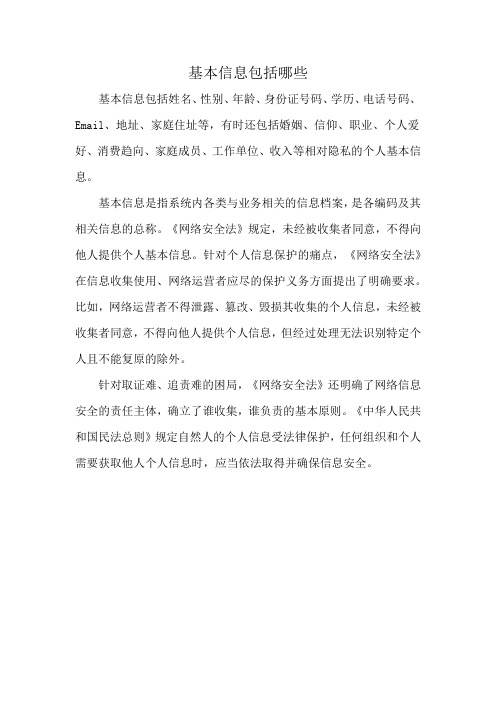 基本信息包括哪些

基本信息包括姓名、性别、年龄、身份证号码、学历、电话号码、Email、地址、家庭住址等，有时还包括婚姻、信仰、职业、个人爱好、消费趋向、家庭成员、工作单位、收入等相对隐私的个人基本信息。

基本信息是指系统内各类与业务相关的信息档案，是各编码及其相关信息的总称。《网络安全法》规定，未经被收集者同意，不得向他人提供个人基本信息。针对个人信息保护的痛点，《网络安全法》在信息收集使用、网络运营者应尽的保护义务方面提出了明确要求。比如，网络运营者不得泄露、篡改、毁损其收集的个人信息，未经被收集者同意，不得向他人提供个人信息，但经过处理无法识别特定个人且不能复原的除外。

针对取证难、追责难的困局，《网络安全法》还明确了网络信息安全的责任主体，确立了谁收集，谁负责的基本原则。《中华人民共和国民法总则》规定自然人的个人信息受法律保护，任何组织和个人需要获取他人个人信息时，应当依法取得并确保信息安全。